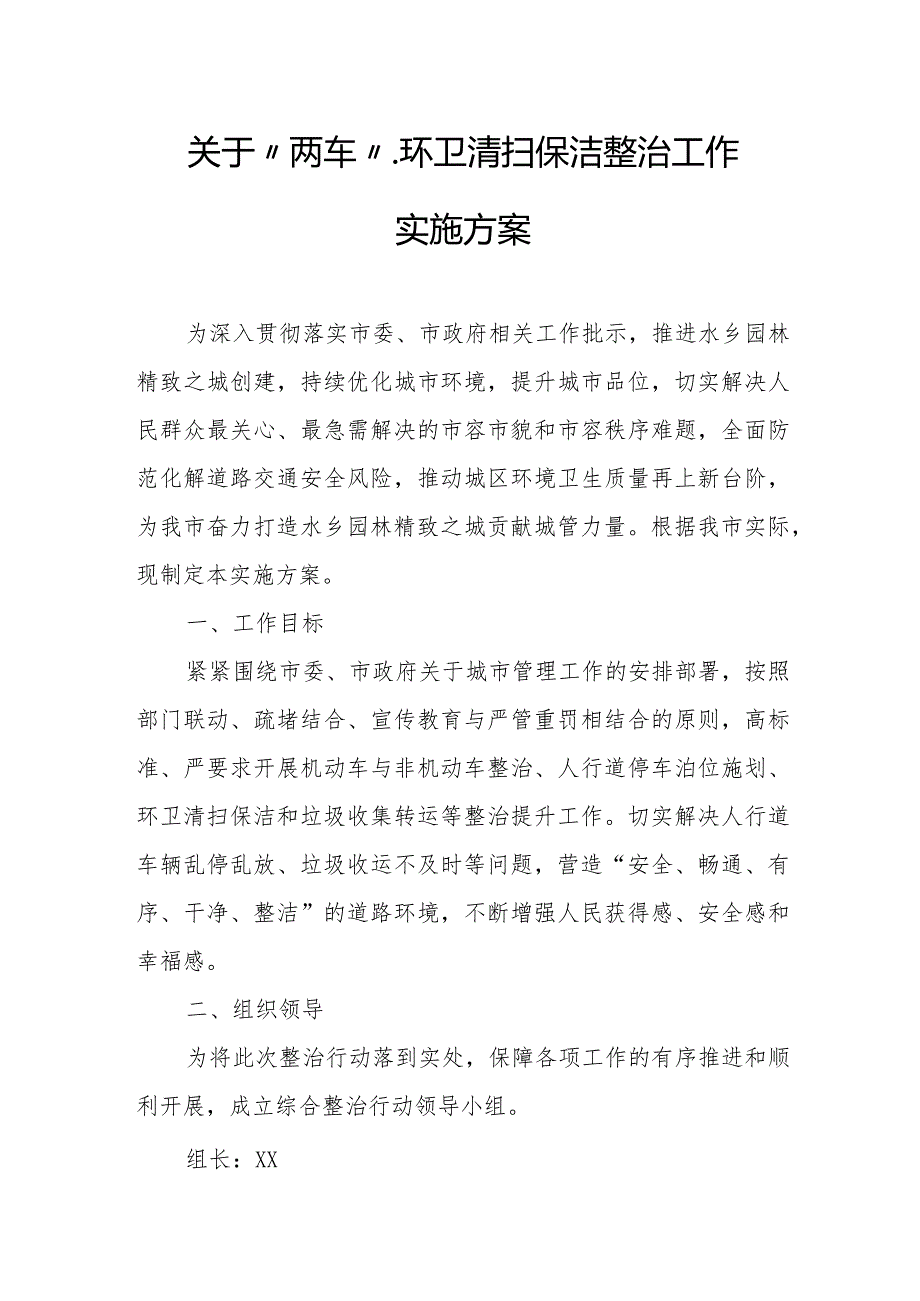 关于〃两车〃.环卫清扫保洁整治工作实施方案

为深入贯彻落实市委、市政府相关工作批示，推进水乡园林精致之城创建，持续优化城市环境，提升城市品位，切实解决人民群众最关心、最急需解决的市容市貌和市容秩序难题，全面防范化解道路交通安全风险，推动城区环境卫生质量再上新台阶，为我市奋力打造水乡园林精致之城贡献城管力量。根据我市实际，现制定本实施方案。

一、工作目标

紧紧围绕市委、市政府关于城市管理工作的安排部署，按照部门联动、疏堵结合、宣传教育与严管重罚相结合的原则，高标准、严要求开展机动车与非机动车整治、人行道停车泊位施划、环卫清扫保洁和垃圾收集转运等整治提升工作。切实解决人行道车辆乱停乱放、垃圾收运不及时等问题，营造“安全、畅通、有序、干净、整洁”的道路环境，不断增强人民获得感、安全感和幸福感。

二、组织领导

为将此次整治行动落到实处，保障各项工作的有序推进和顺利开展，成立综合整治行动领导小组。

组长：XX